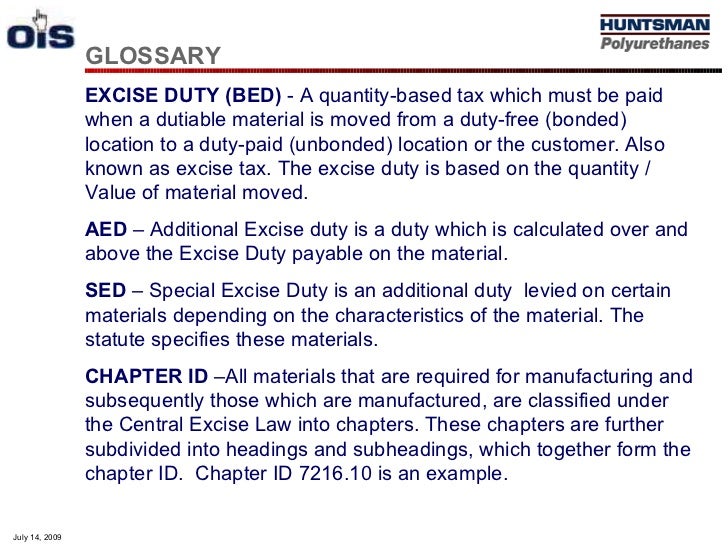 OIS

HUNTSMAN
Polyurethanes

GLOSSARY

EXCISE DUTY (BED) - A quantity-based tax which must be paid when a dutiable material is moved from a duty-free (bonded) location to a duty-paid (unbonded) location or the customer. Also known as excise tax. The excise duty is based on the quantity / Value of material moved.

AED – Additional Excise duty is a duty which is calculated over and above the Excise Duty payable on the material.

SED – Special Excise Duty is an additional duty levied on certain materials depending on the characteristics of the material. The statute specifies these materials.

CHAPTER ID –All materials that are required for manufacturing and subsequently those which are manufactured, are classified under the Central Excise Law into chapters. These chapters are further subdivided into headings and subheadings, which together form the chapter ID. Chapter ID 7216.10 is an example.

July 14, 2009